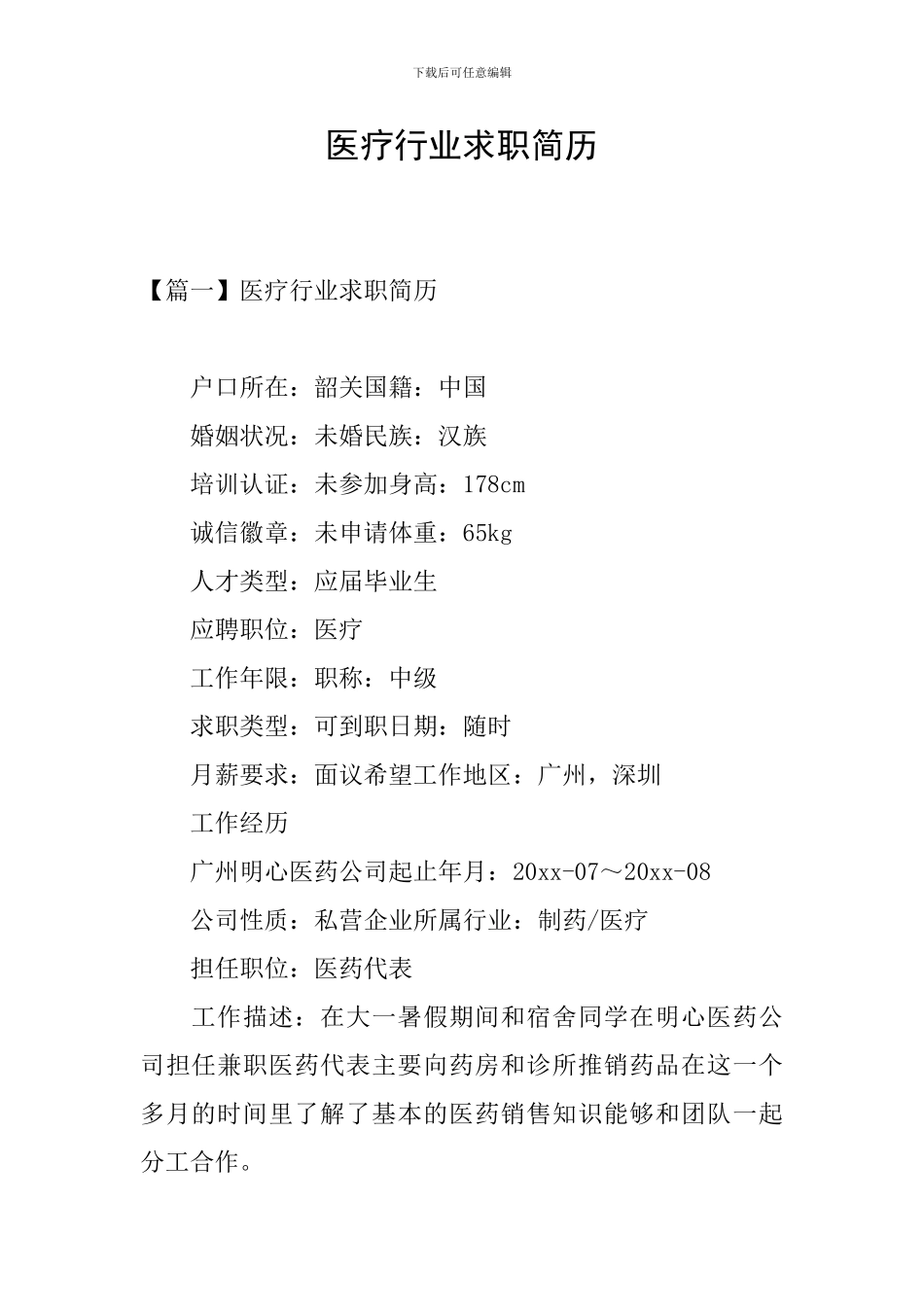 下载后可任意编辑

医疗行业求职简历

【篇一】医疗行业求职简历

户口所在：韶关国籍：中国

婚姻状况：未婚民族：汉族

培训认证：未参加身高：178cm

诚信徽章：未申请体重：65kg

人才类型：应届毕业生

应聘职位：医疗

工作年限：职称：中级

求职类型：可到职日期：随时

月薪要求：面议希望工作地区：广州，深圳

工作经历

广州明心医药公司起止年月：20xx-07～20xx-08

公司性质：私营企业所属行业：制药/医疗

担任职位：医药代表

工作描述：在大一暑假期间和宿舍同学在明心医药公司担任兼职医药代表主要向药房和诊所推销药品在这一个多月的时间里了解了基本的医药销售知识能够和团队一起分工合作。